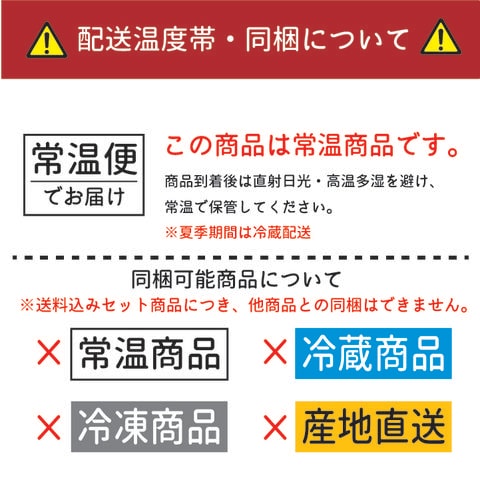 配送温度帯・同梱について

常温便
でお届け

この商品は常温商品です。

商品到着後は直射日光・高温多湿を避け、常温で保管してください。

※夏季期間は冷蔵配送

同梱可能商品について

※送料込みセット商品につき、他商品との同梱はできません。

× 常温商品
× 冷蔵商品
× 冷凍商品
× 産地直送